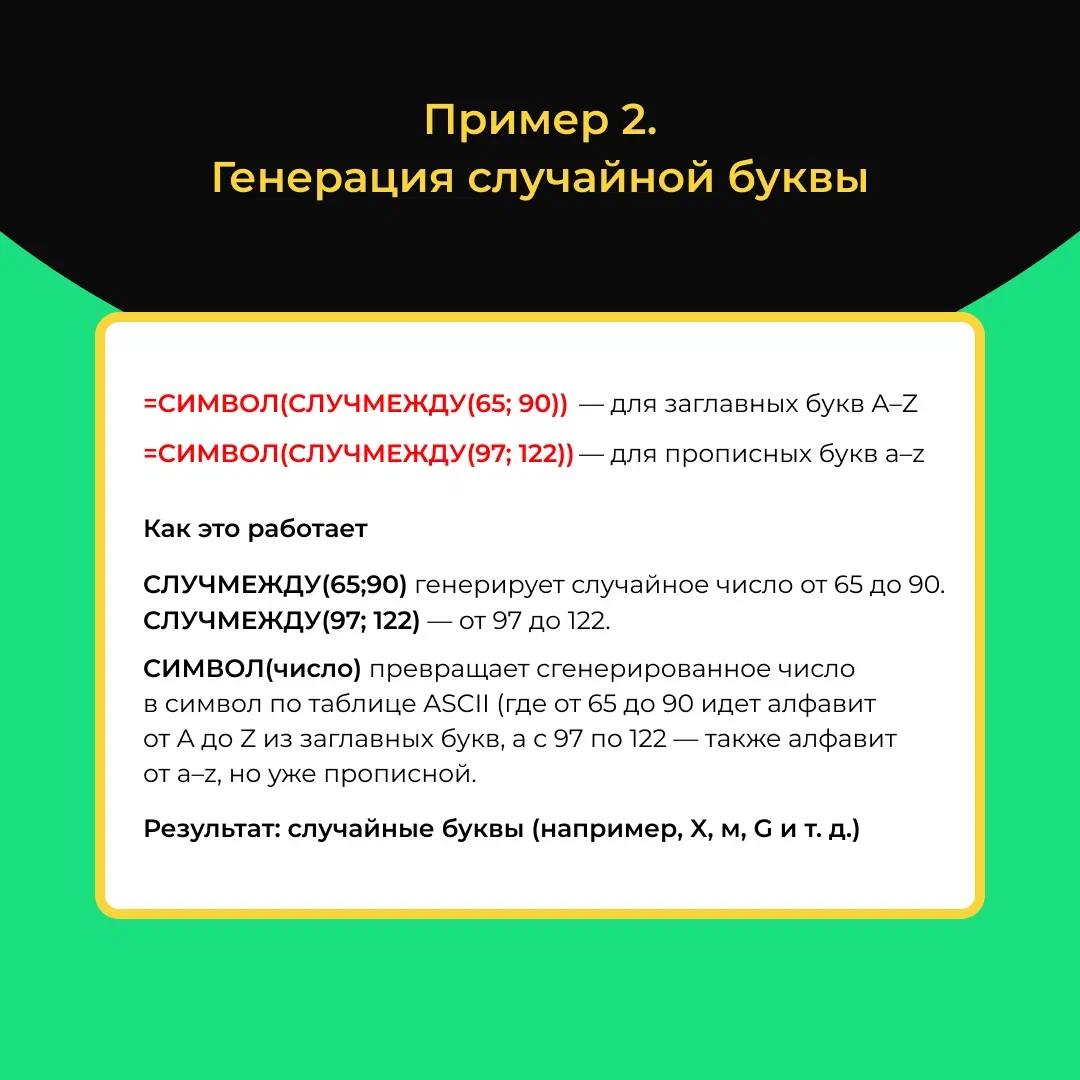 Пример 2.
Генерация случайной буквы

=СИМВОЛ(СЛУЧМЕЖДУ(65; 90)) — для заглавных букв A–Z

=СИМВОЛ(СЛУЧМЕЖДУ(97; 122)) — для прописных букв a–z

Как это работает

СЛУЧМЕЖДУ(65;90) генерирует случайное число от 65 до 90.
СЛУЧМЕЖДУ(97; 122) — от 97 до 122.

СИМВОЛ(число) превращает сгенерированное число в символ по таблице ASCII (где от 65 до 90 идет алфавит от A до Z из заглавных букв, а с 97 по 122 — также алфавит от a–z, но уже прописной.

Результат: случайные буквы (например, X, м, G и т. д.)